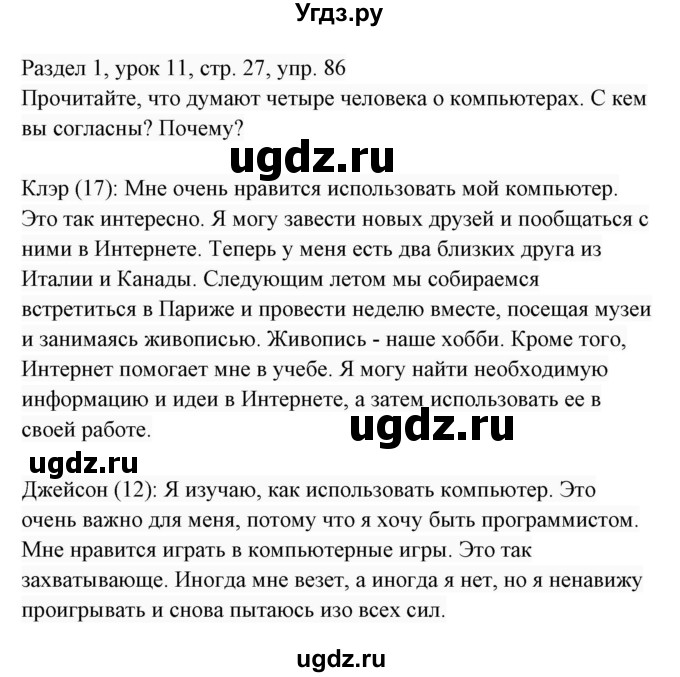 Угдз.ру

Раздел 1, урок 11, стр. 27, упр. 86
Прочитайте, что думают четыре человека о компьютерах. С кем вы согласны? Почему?

ugdz.ru

Клэр (17): Мне очень нравится использовать мой компьютер. Это так интересно. Я могу завести новых друзей и пообщаться с ними в Интернете. Теперь у меня есть два близких друга из Италии и Канады. Следующим летом мы собираемся встретиться в Париже и провести неделю вместе, посещая музеи и занимаясь живописью. Живопись - наше хобби. Кроме того, Интернет помогает мне в учебе. Я могу найти необходимую информацию и идеи в Интернете, а затем использовать ее в своей работе.

ugdz.ru

ugdz.ru

Джейсон (12): Я изучаю, как использовать компьютер. Это очень важно для меня, потому что я хочу быть программистом. Мне нравится играть в компьютерные игры. Это так захватывающе. Иногда мне везет, а иногда я нет, но я ненавижу проигрывать и снова пытаюсь изо всех сил.

ugdz.ru